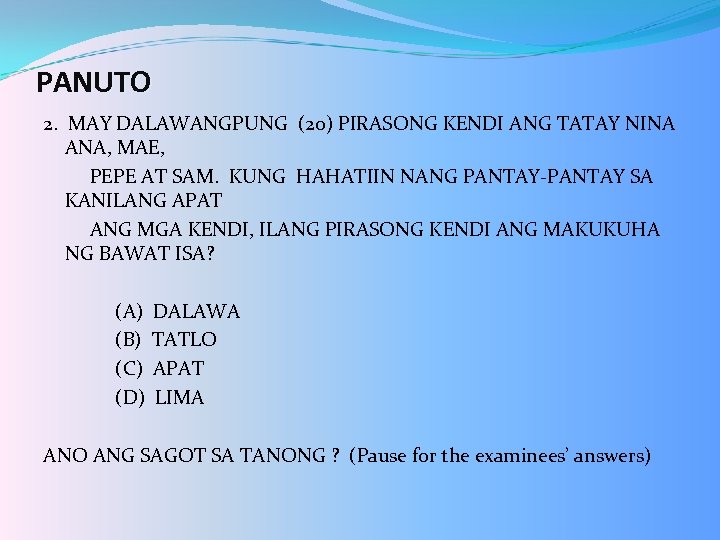 PANUTO

2. MAY DALAWANGPUNG (20) PIRASONG KENDI ANG TATAY NINA ANA, MAE,

PEPE AT SAM. KUNG HAHATIIN NANG PANTAY-PANTAY SA KANILANG APAT

ANG MGA KENDI, ILANG PIRASONG KENDI ANG MAKUKUHA NG BAWAT ISA?

(A) DALAWA
(B) TATLO
(C) APAT
(D) LIMA

ANO ANG SAGOT SA TANONG ? (Pause for the examinees' answers)